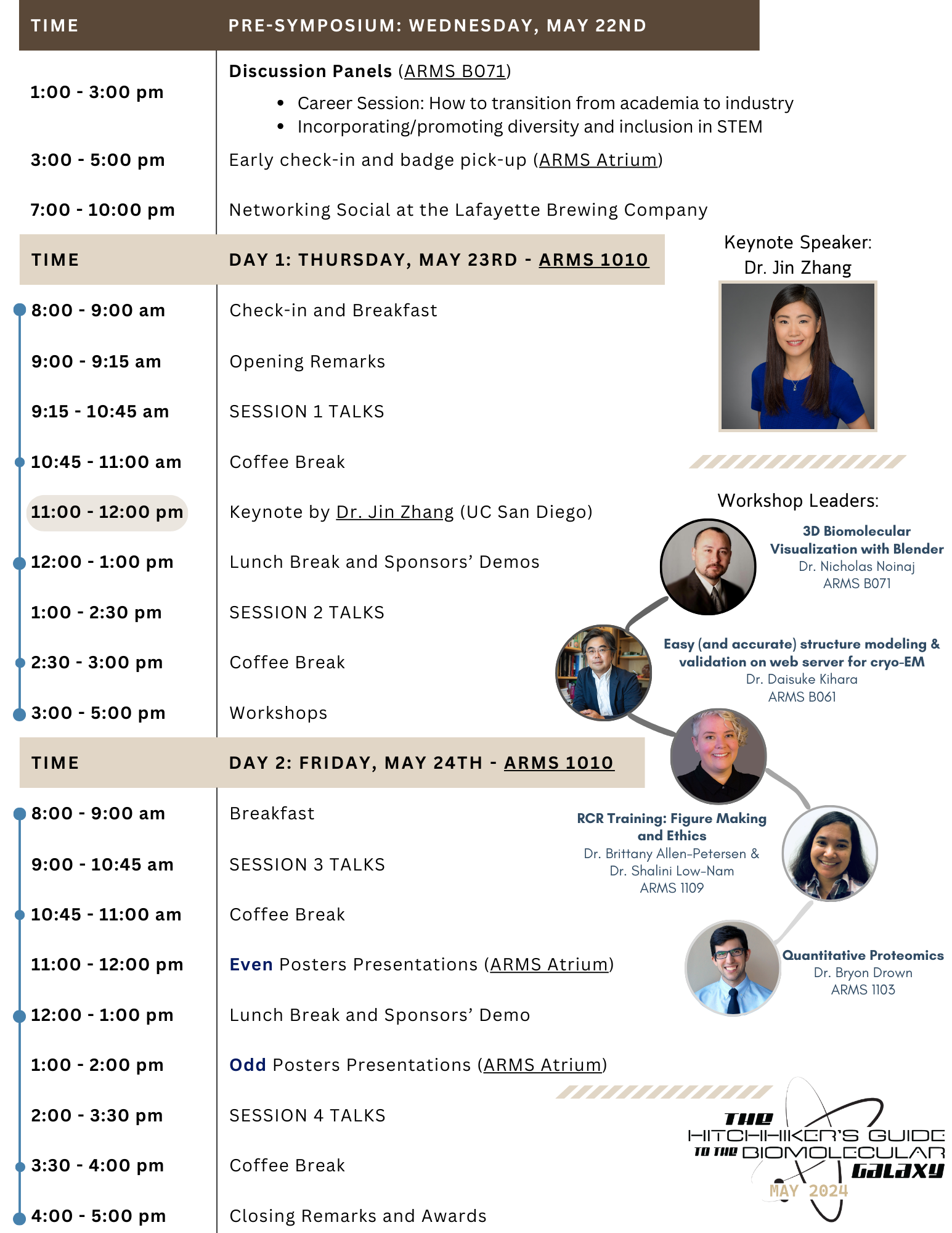 | TIME | PRE-SYMPOSIUM: WEDNESDAY, MAY 22ND |
|---|---|
| 1:00 - 3:00 pm | Discussion Panels (ARMS B071) • Career Session: How to transition from academia to industry • Incorporating/promoting diversity and inclusion in STEM |
| 3:00 - 5:00 pm | Early check-in and badge pick-up (ARMS Atrium) |
| 7:00 - 10:00 pm | Networking Social at the Lafayette Brewing Company |

| TIME | DAY 1: THURSDAY, MAY 23RD - ARMS 1010 |
|---|---|
| 8:00 - 9:00 am | Check-in and Breakfast |
| 9:00 - 9:15 am | Opening Remarks |
| 9:15 - 10:45 am | SESSION 1 TALKS |
| 10:45 - 11:00 am | Coffee Break |
| 11:00 - 12:00 pm | Keynote by Dr. Jin Zhang (UC San Diego) |
| 12:00 - 1:00 pm | Lunch Break and Sponsors' Demos |
| 1:00 - 2:30 pm | SESSION 2 TALKS |
| 2:30 - 3:00 pm | Coffee Break |
| 3:00 - 5:00 pm | Workshops |

| TIME | DAY 2: FRIDAY, MAY 24TH - ARMS 1010 |
|---|---|
| 8:00 - 9:00 am | Breakfast |
| 9:00 - 10:45 am | SESSION 3 TALKS |
| 10:45 - 11:00 am | Coffee Break |
| 11:00 - 12:00 pm | Even Posters Presentations (ARMS Atrium) |
| 12:00 - 1:00 pm | Lunch Break and Sponsors' Demo |
| 1:00 - 2:00 pm | Odd Posters Presentations (ARMS Atrium) |
| 2:00 - 3:30 pm | SESSION 4 TALKS |
| 3:30 - 4:00 pm | Coffee Break |
| 4:00 - 5:00 pm | Closing Remarks and Awards |

Keynote Speaker:
Dr. Jin Zhang

Workshop Leaders:

3D Biomolecular Visualization with Blender
Dr. Nicholas Noinaj
ARMS B071

Easy (and accurate) structure modeling & validation on web server for cryo-EM
Dr. Daisuke Kihara
ARMS B061

RCR Training: Figure Making and Ethics
Dr. Brittany Allen-Petersen &
Dr. Shalini Low-Nam
ARMS 1109

Quantitative Proteomics
Dr. Bryon Drown
ARMS 1103

THE HITCHHIKER'S GUIDE TO THE BIOMOLECULAR GALAXY
MAY 2024